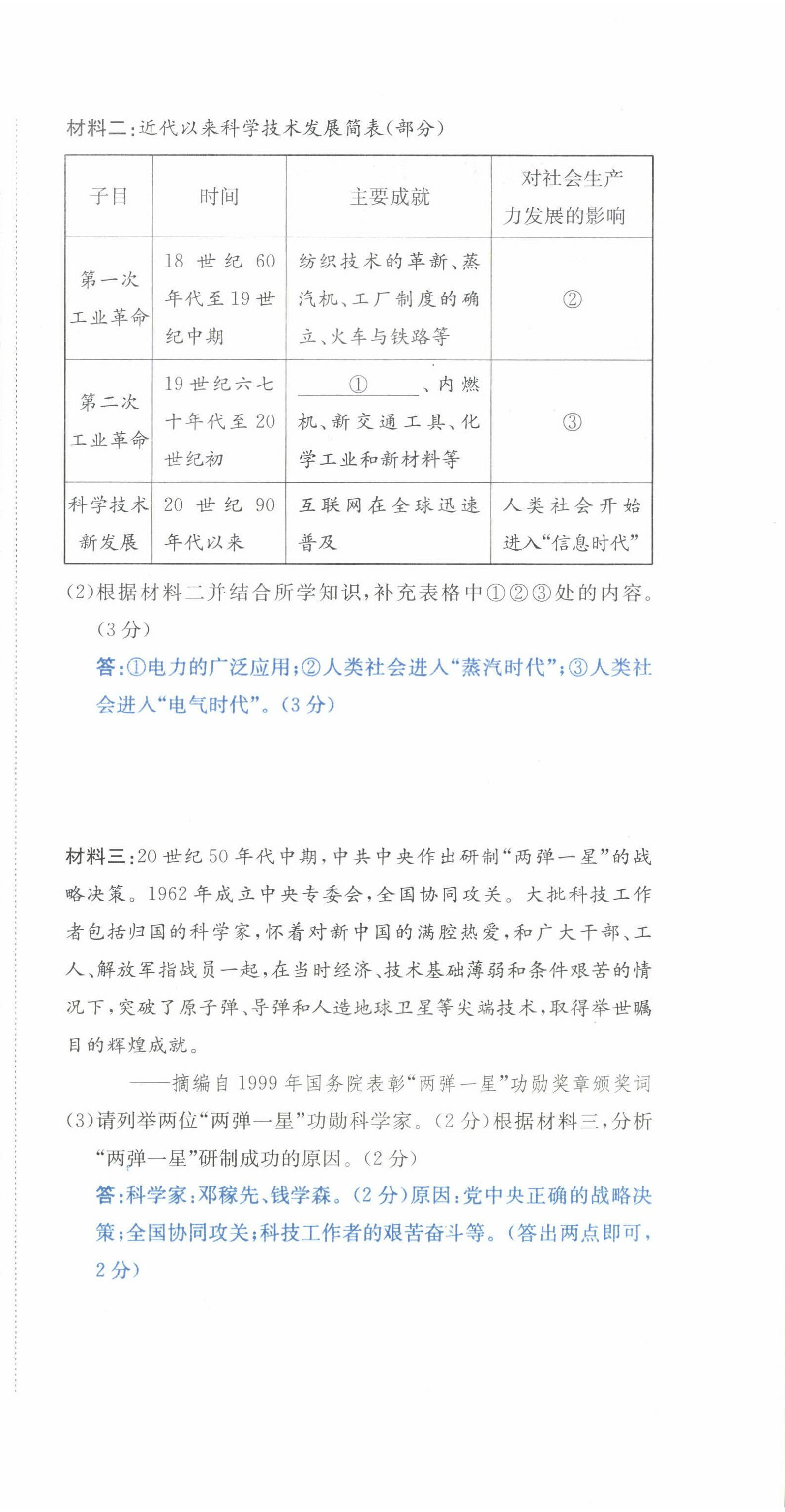 材料二：近代以来科学技术发展简表（部分）

| 子目 | 时间 | 主要成就 | 对社会生产力发展的影响 |
|---|---|---|---|
| 第一次工业革命 | 18 世纪 60 年代至 19 世纪中期 | 纺织技术的革新、蒸汽机、工厂制度的确立、火车与铁路等 | ② |
| 第二次工业革命 | 19 世纪六七十年代至 20 世纪初 | ______①______、内燃机、新交通工具、化学工业和新材料等 | ③ |
| 科学技术新发展 | 20 世纪 90 年代以来 | 互联网在全球迅速普及 | 人类社会开始进入“信息时代” |

(2)根据材料二并结合所学知识，补充表格中①②③处的内容。(3 分)

答：①电力的广泛应用；②人类社会进入“蒸汽时代”；③人类社会进入“电气时代”。(3 分)

材料三：20 世纪 50 年代中期，中共中央作出研制“两弹一星”的战略决策。1962 年成立中央专委会，全国协同攻关。大批科技工作者包括归国的科学家，怀着对新中国的满腔热爱，和广大干部、工人、解放军指战员一起，在当时经济、技术基础薄弱和条件艰苦的情况下，突破了原子弹、导弹和人造地球卫星等尖端技术，取得举世瞩目的辉煌成就。

——摘编自 1999 年国务院表彰“两弹一星”功勋奖章颁奖词

(3)请列举两位“两弹一星”功勋科学家。(2 分)根据材料三，分析“两弹一星”研制成功的原因。(2 分)

答：科学家：邓稼先、钱学森。(2 分)原因：党中央正确的战略决策；全国协同攻关；科技工作者的艰苦奋斗等。(答出两点即可，2 分)